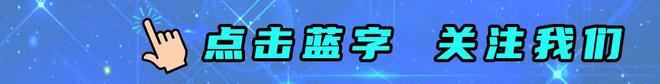 点击蓝字 关注我们